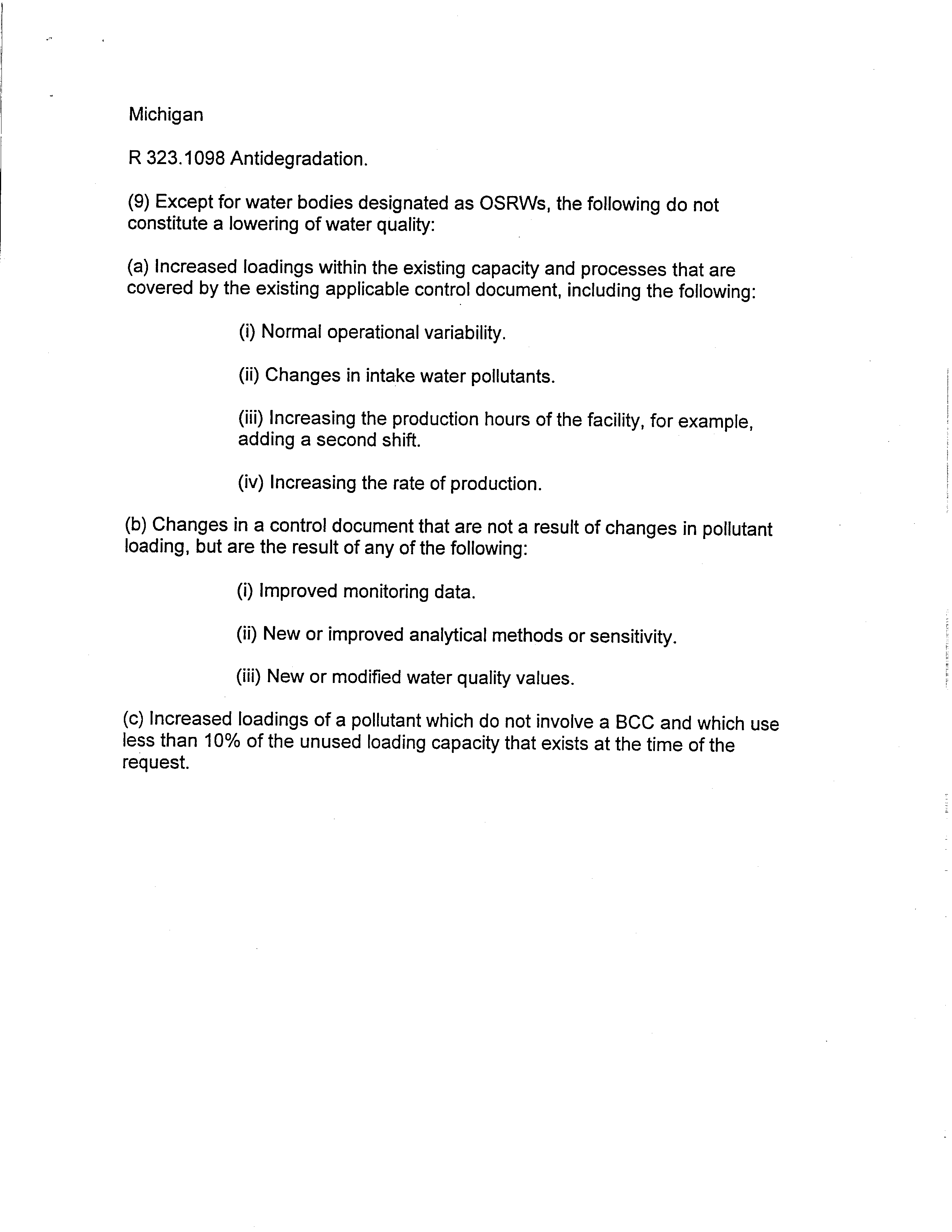 Michigan

R 323.1098 Antidegradation.

(9) Except for water bodies designated as OSRWs, the following do not constitute a lowering of water quality:

(a) Increased loadings within the existing capacity and processes that are covered by the existing applicable control document, including the following:

(i) Normal operational variability.

(ii) Changes in intake water pollutants.

(iii) Increasing the production hours of the facility, for example, adding a second shift.

(iv) Increasing the rate of production.

(b) Changes in a control document that are not a result of changes in pollutant loading, but are the result of any of the following:

(i) Improved monitoring data.

(ii) New or improved analytical methods or sensitivity.

(iii) New or modified water quality values.

(c) Increased loadings of a pollutant which do not involve a BCC and which use less than 10% of the unused loading capacity that exists at the time of the request.